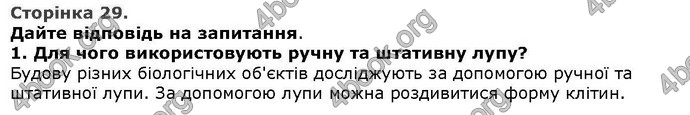 Сторінка 29.
Дайте відповідь на запитання.
1. Для чого використовують ручну та штативну лупу?
Будову різних біологічних об'єктів досліджують за допомогою ручної та штативної лупи. За допомогою лупи можна роздивитися форму клітин.

4book.org 4book.org 4book.org 4book.org 4book.org